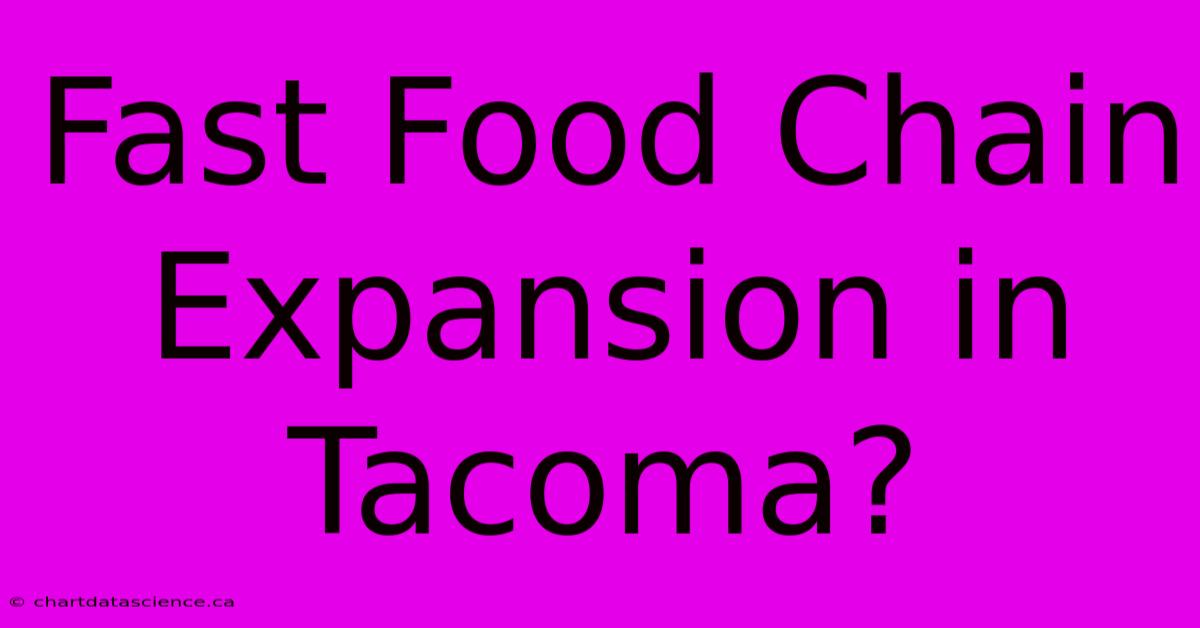 Fast Food Chain Expansion in Tacoma?

© chartdatascience.ca